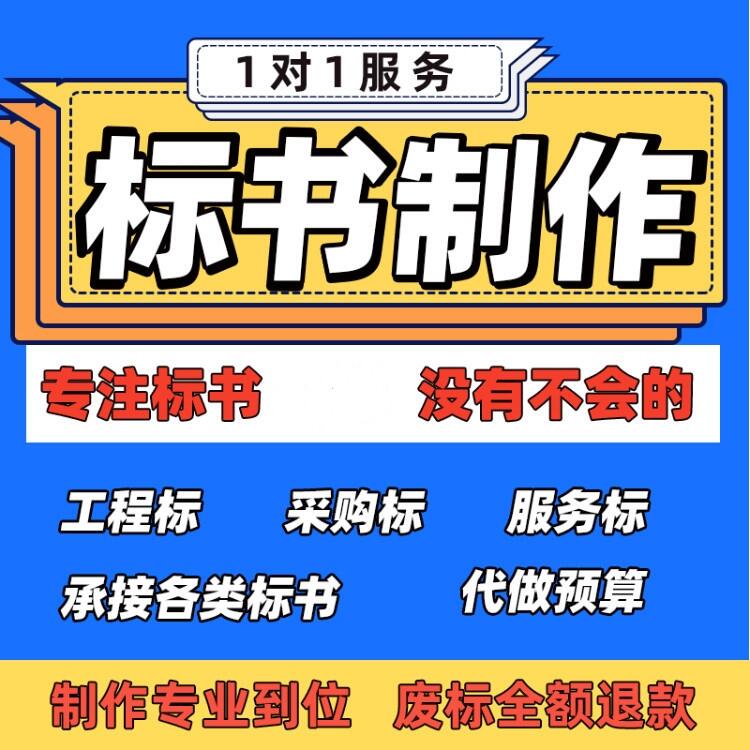 1对1服务

标书制作

专注标书 没有不会的

工程标 采购标 服务标

承接各类标书 代做预算

制作专业到位 废标全额退款